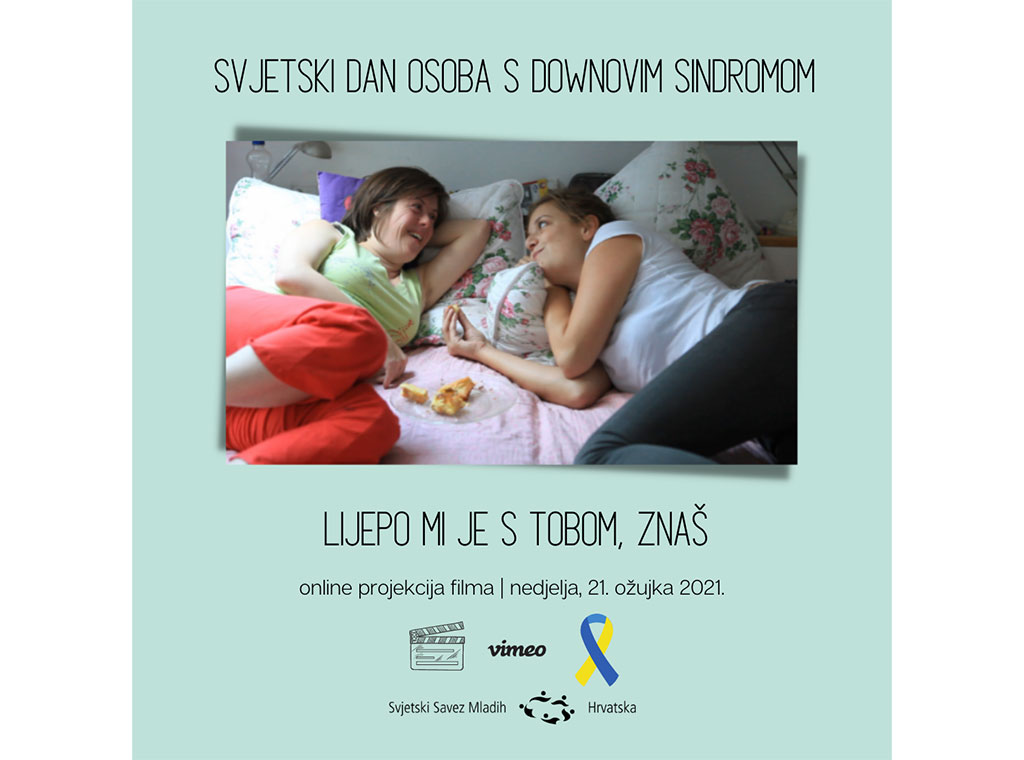 SVJETSKI DAN OSOBA S DOWNOVIM SINDROMOM

LIJEPO MI JE S TOBOM, ZNAŠ

online projekcija filma | nedjelja, 21. ožujka 2021.

vimeo

Svjetski Savez Mladih Hrvatska